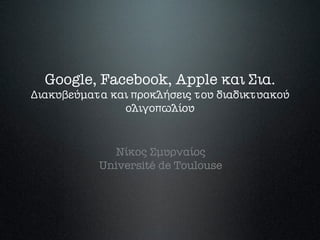 Google, Facebook, Apple και Σια.
Διακυβεύματα και προκλήσεις του διαδικτυακού ολιγοπωλίου

Νίκος Σμυρναίος
Université de Toulouse